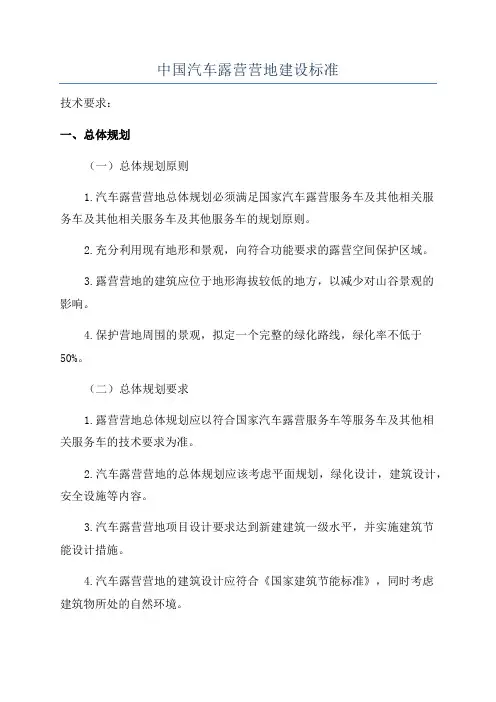 中国汽车露营营地建设标准

技术要求：

一、总体规划

（一）总体规划原则

1.汽车露营营地总体规划必须满足国家汽车露营服务车及其他相关服务车及其他相关服务车及其他服务车的规划原则。

2.充分利用现有地形和景观，向符合功能要求的露营空间保护区域。

3.露营营地的建筑应位于地形海拔较低的地方，以减少对山谷景观的影响。

4.保护营地周围的景观，拟定一个完整的绿化路线，绿化率不低于50%。

（二）总体规划要求

1.露营营地总体规划应以符合国家汽车露营服务车等服务车及其他相关服务车的技术要求为准。

2.汽车露营营地的总体规划应该考虑平面规划，绿化设计，建筑设计，安全设施等内容。

3.汽车露营营地项目设计要求达到新建建筑一级水平，并实施建筑节能设计措施。

4.汽车露营营地的建筑设计应符合《国家建筑节能标准》，同时考虑建筑物所处的自然环境。